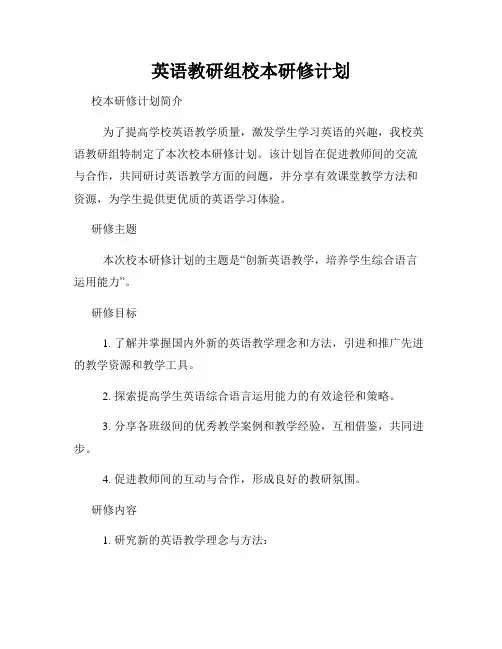 英语教研组校本研修计划

校本研修计划简介

为了提高学校英语教学质量，激发学生学习英语的兴趣，我校英语教研组特制定了本次校本研修计划。该计划旨在促进教师间的交流与合作，共同研讨英语教学方面的问题，并分享有效课堂教学方法和资源，为学生提供更优质的英语学习体验。

研修主题

本次校本研修计划的主题是“创新英语教学，培养学生综合语言运用能力”。

研修目标

1. 了解并掌握国内外新的英语教学理念和方法，引进和推广先进的教学资源和教学工具。

2. 探索提高学生英语综合语言运用能力的有效途径和策略。

3. 分享各班级间的优秀教学案例和教学经验，互相借鉴，共同进步。

4. 促进教师间的互动与合作，形成良好的教研氛围。

研修内容

1. 研究新的英语教学理念与方法：